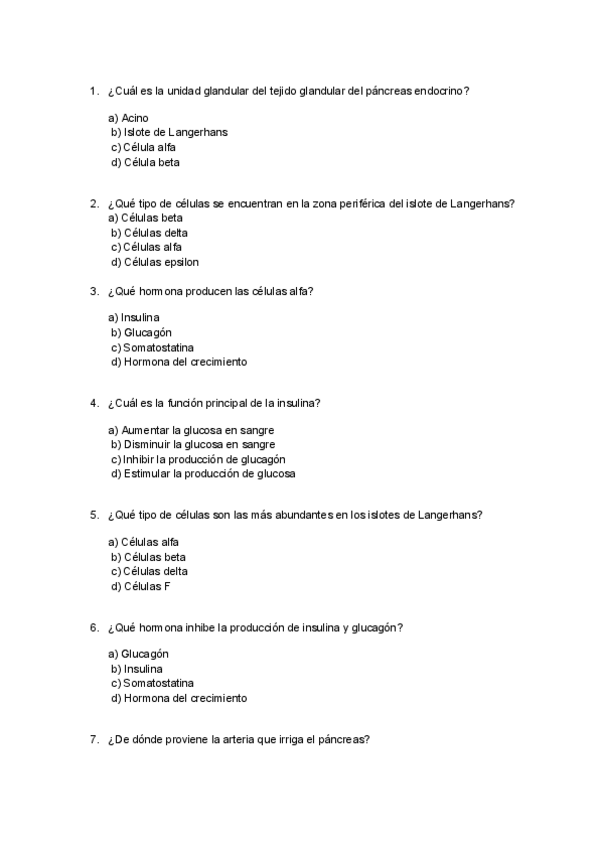 1. ¿Cuál es la unidad glandular del tejido glandular del páncreas endocrino?

a) Acino
b) Islote de Langerhans
c) Célula alfa
d) Célula beta

2. ¿Qué tipo de células se encuentran en la zona periférica del islote de Langerhans?
a) Células beta
b) Células delta
c) Células alfa
d) Células epsilon

3. ¿Qué hormona producen las células alfa?

a) Insulina
b) Glucagón
c) Somatostatina
d) Hormona del crecimiento

4. ¿Cuál es la función principal de la insulina?

a) Aumentar la glucosa en sangre
b) Disminuir la glucosa en sangre
c) Inhibir la producción de glucagón
d) Estimular la producción de glucosa

5. ¿Qué tipo de células son las más abundantes en los islotes de Langerhans?

a) Células alfa
b) Células beta
c) Células delta
d) Células F

6. ¿Qué hormona inhibe la producción de insulina y glucagón?

a) Glucagón
b) Insulina
c) Somatostatina
d) Hormona del crecimiento

7. ¿De dónde proviene la arteria que irriga el páncreas?